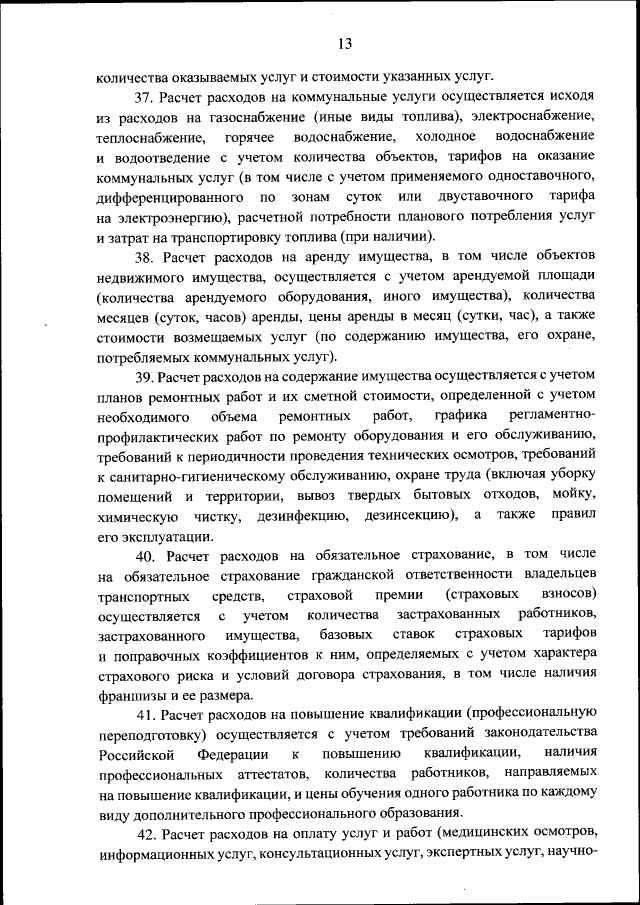 13

количества оказываемых услуг и стоимости указанных услуг.

37. Расчет расходов на коммунальные услуги осуществляется исходя из расходов на газоснабжение (иные виды топлива), электроснабжение, теплоснабжение, горячее водоснабжение, холодное водоснабжение и водоотведение с учетом количества объектов, тарифов на оказание коммунальных услуг (в том числе с учетом применяемого одноставочного, дифференцированного по зонам суток или двуставочного тарифа на электроэнергию), расчетной потребности планового потребления услуг и затрат на транспортировку топлива (при наличии).

38. Расчет расходов на аренду имущества, в том числе объектов недвижимого имущества, осуществляется с учетом арендуемой площади (количества арендуемого оборудования, иного имущества), количества месяцев (суток, часов) аренды, цены аренды в месяц (сутки, час), а также стоимости возмещаемых услуг (по содержанию имущества, его охране, потребляемых коммунальных услуг).

39. Расчет расходов на содержание имущества осуществляется с учетом планов ремонтных работ и их сметной стоимости, определенной с учетом необходимого объема ремонтных работ, графика регламентно-профилактических работ по ремонту оборудования и его обслуживанию, требований к периодичности проведения технических осмотров, требований к санитарно-гигиеническому обслуживанию, охране труда (включая уборку помещений и территории, вывоз твердых бытовых отходов, мойку, химическую чистку, дезинфекцию, дезинсекцию), а также правил его эксплуатации.

40. Расчет расходов на обязательное страхование, в том числе на обязательное страхование гражданской ответственности владельцев транспортных средств, страховой премии (страховых взносов) осуществляется с учетом количества застрахованных работников, застрахованного имущества, базовых ставок страховых тарифов и поправочных коэффициентов к ним, определяемых с учетом характера страхового риска и условий договора страхования, в том числе наличия франшизы и ее размера.

41. Расчет расходов на повышение квалификации (профессиональную переподготовку) осуществляется с учетом требований законодательства Российской Федерации к повышению квалификации, наличия профессиональных аттестатов, количества работников, направляемых на повышение квалификации, и цены обучения одного работника по каждому виду дополнительного профессионального образования.

42. Расчет расходов на оплату услуг и работ (медицинских осмотров, информационных услуг, консультационных услуг, экспертных услуг, научно-